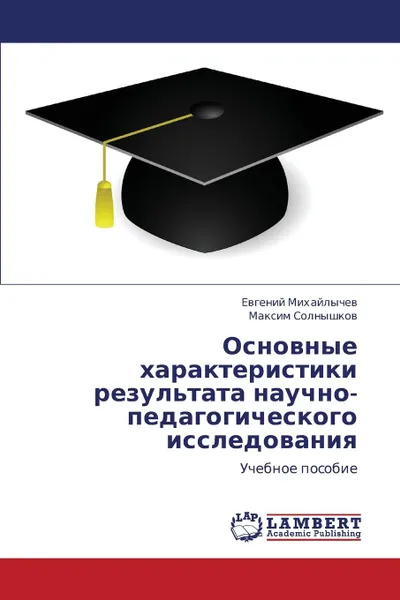 Евгений Михайлычев
Максим Солнышков

Основные характеристики результата научно-педагогического исследования

Учебное пособие

LAP
LAMBERT
Academic Publishing